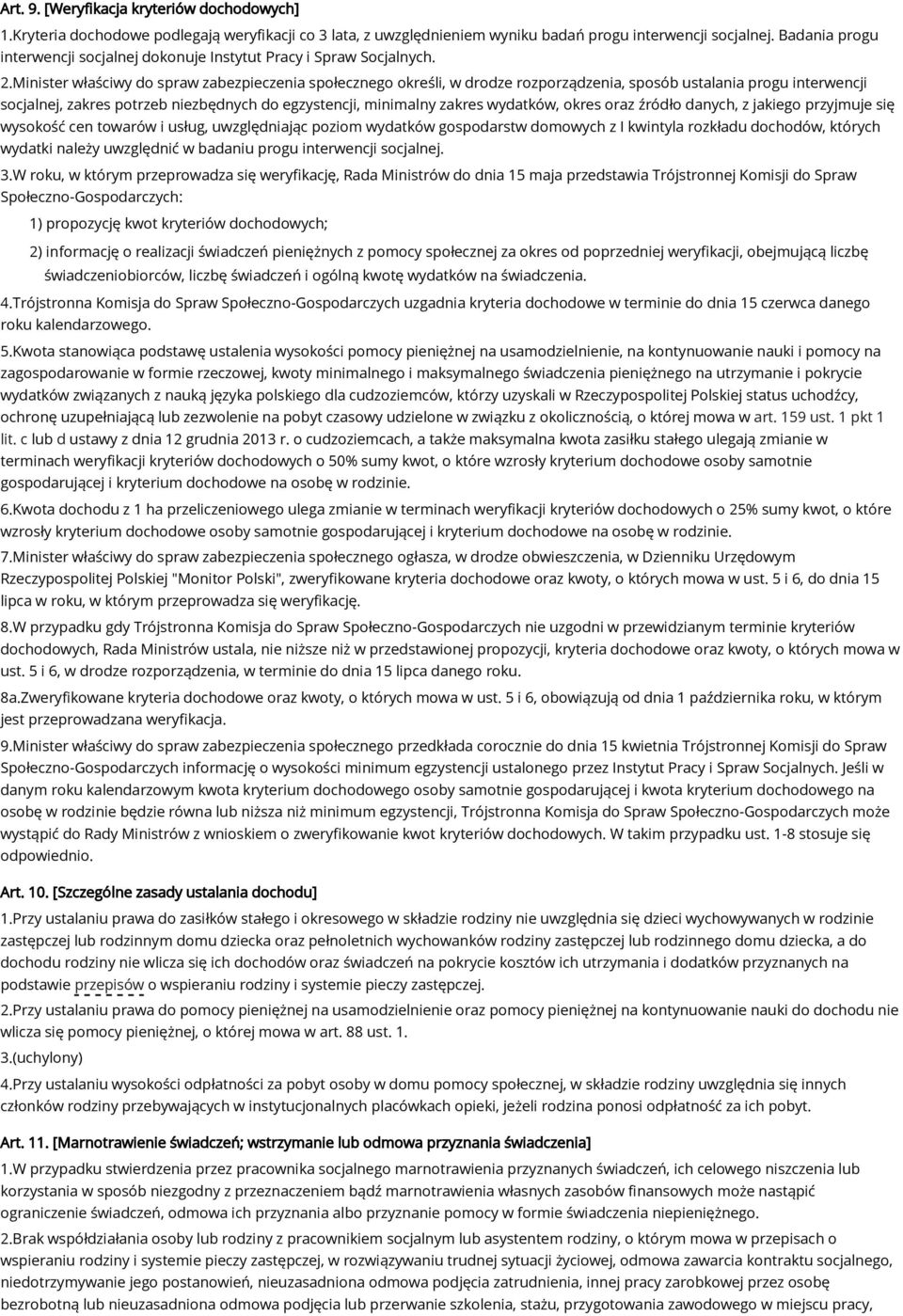 Art. 9. [Weryfikacja kryteriów dochodowych]

1.Kryteria dochodowe podlegają weryfikacji co 3 lata, z uwzględnieniem wyniku badań progu interwencji socjalnej. Badania progu interwencji socjalnej dokonuje Instytut Pracy i Spraw Socjalnych.

2.Minister właściwy do spraw zabezpieczenia społecznego określi, w drodze rozporządzenia, sposób ustalania progu interwencji socjalnej, zakres potrzeb niezbędnych do egzystencji, minimalny zakres wydatków, okres oraz źródło danych, z jakiego przyjmuje się wysokość cen towarów i usług, uwzględniając poziom wydatków gospodarstw domowych z I kwintyla rozkładu dochodów, których wydatki należy uwzględnić w badaniu progu interwencji socjalnej.

3.W roku, w którym przeprowadza się weryfikację, Rada Ministrów do dnia 15 maja przedstawia Trójstronnej Komisji do Spraw Społeczno-Gospodarczych:

1) propozycję kwot kryteriów dochodowych;

2) informację o realizacji świadczeń pieniężnych z pomocy społecznej za okres od poprzedniej weryfikacji, obejmującą liczbę świadczeniobiorców, liczbę świadczeń i ogólną kwotę wydatków na świadczenia.

4.Trójstronna Komisja do Spraw Społeczno-Gospodarczych uzgadnia kryteria dochodowe w terminie do dnia 15 czerwca danego roku kalendarzowego.

5.Kwota stanowiąca podstawę ustalenia wysokości pomocy pieniężnej na usamodzielnienie, na kontynuowanie nauki i pomocy na zagospodarowanie w formie rzeczowej, kwoty minimalnego i maksymalnego świadczenia pieniężnego na utrzymanie i pokrycie wydatków związanych z nauką języka polskiego dla cudzoziemców, którzy uzyskali w Rzeczypospolitej Polskiej status uchodźcy, ochronę uzupełniającą lub zezwolenie na pobyt czasowy udzielone w związku z okolicznością, o której mowa w art. 159 ust. 1 pkt 1 lit. c lub d ustawy z dnia 12 grudnia 2013 r. o cudzoziemcach, a także maksymalna kwota zasiłku stałego ulegają zmianie w terminach weryfikacji kryteriów dochodowych o 50% sumy kwot, o które wzrosły kryterium dochodowe osoby samotnie gospodarującej i kryterium dochodowe na osobę w rodzinie.

6.Kwota dochodu z 1 ha przeliczeniowego ulega zmianie w terminach weryfikacji kryteriów dochodowych o 25% sumy kwot, o które wzrosły kryterium dochodowe osoby samotnie gospodarującej i kryterium dochodowe na osobę w rodzinie.

7.Minister właściwy do spraw zabezpieczenia społecznego ogłasza, w drodze obwieszczenia, w Dzienniku Urzędowym Rzeczypospolitej Polskiej "Monitor Polski", zweryfikowane kryteria dochodowe oraz kwoty, o których mowa w ust. 5 i 6, do dnia 15 lipca w roku, w którym przeprowadza się weryfikację.

8.W przypadku gdy Trójstronna Komisja do Spraw Społeczno-Gospodarczych nie uzgodni w przewidzianym terminie kryteriów dochodowych, Rada Ministrów ustala, nie niższe niż w przedstawionej propozycji, kryteria dochodowe oraz kwoty, o których mowa w ust. 5 i 6, w drodze rozporządzenia, w terminie do dnia 15 lipca danego roku.

8a.Zweryfikowane kryteria dochodowe oraz kwoty, o których mowa w ust. 5 i 6, obowiązują od dnia 1 października roku, w którym jest przeprowadzana weryfikacja.

9.Minister właściwy do spraw zabezpieczenia społecznego przedkłada corocznie do dnia 15 kwietnia Trójstronnej Komisji do Spraw Społeczno-Gospodarczych informację o wysokości minimum egzystencji ustalonego przez Instytut Pracy i Spraw Socjalnych. Jeśli w danym roku kalendarzowym kwota kryterium dochodowego osoby samotnie gospodarującej i kwota kryterium dochodowego na osobę w rodzinie będzie równa lub niższa niż minimum egzystencji, Trójstronna Komisja do Spraw Społeczno-Gospodarczych może wystąpić do Rady Ministrów z wnioskiem o zweryfikowanie kwot kryteriów dochodowych. W takim przypadku ust. 1-8 stosuje się odpowiednio.

Art. 10. [Szczególne zasady ustalania dochodu]

1.Przy ustalaniu prawa do zasiłków stałego i okresowego w składzie rodziny nie uwzględnia się dzieci wychowywanych w rodzinie zastępczej lub rodzinnym domu dziecka oraz pełnoletnich wychowanków rodziny zastępczej lub rodzinnego domu dziecka, a do dochodu rodziny nie wlicza się ich dochodów oraz świadczeń na pokrycie kosztów ich utrzymania i dodatków przyznanych na podstawie przepisów o wspieraniu rodziny i systemie pieczy zastępczej.

2.Przy ustalaniu prawa do pomocy pieniężnej na usamodzielnienie oraz pomocy pieniężnej na kontynuowanie nauki do dochodu nie wlicza się pomocy pieniężnej, o której mowa w art. 88 ust. 1.

3.(uchylony)

4.Przy ustalaniu wysokości odpłatności za pobyt osoby w domu pomocy społecznej, w składzie rodziny uwzględnia się innych członków rodziny przebywających w instytucjonalnych placówkach opieki, jeżeli rodzina ponosi odpłatność za ich pobyt.

Art. 11. [Marnotrawienie świadczeń; wstrzymanie lub odmowa przyznania świadczenia]

1.W przypadku stwierdzenia przez pracownika socjalnego marnotrawienia przyznanych świadczeń, ich celowego niszczenia lub korzystania w sposób niezgodny z przeznaczeniem bądź marnotrawienia własnych zasobów finansowych może nastąpić ograniczenie świadczeń, odmowa ich przyznania albo przyznanie pomocy w formie świadczenia niepieniężnego.

2.Brak współdziałania osoby lub rodziny z pracownikiem socjalnym lub asystentem rodziny, o którym mowa w przepisach o wspieraniu rodziny i systemie pieczy zastępczej, w rozwiązywaniu trudnej sytuacji życiowej, odmowa zawarcia kontraktu socjalnego, niedotrzymywanie jego postanowień, nieuzasadniona odmowa podjęcia zatrudnienia, innej pracy zarobkowej przez osobę bezrobotną lub nieuzasadniona odmowa podjęcia lub przerwanie szkolenia, stażu, przygotowania zawodowego w miejscu pracy,